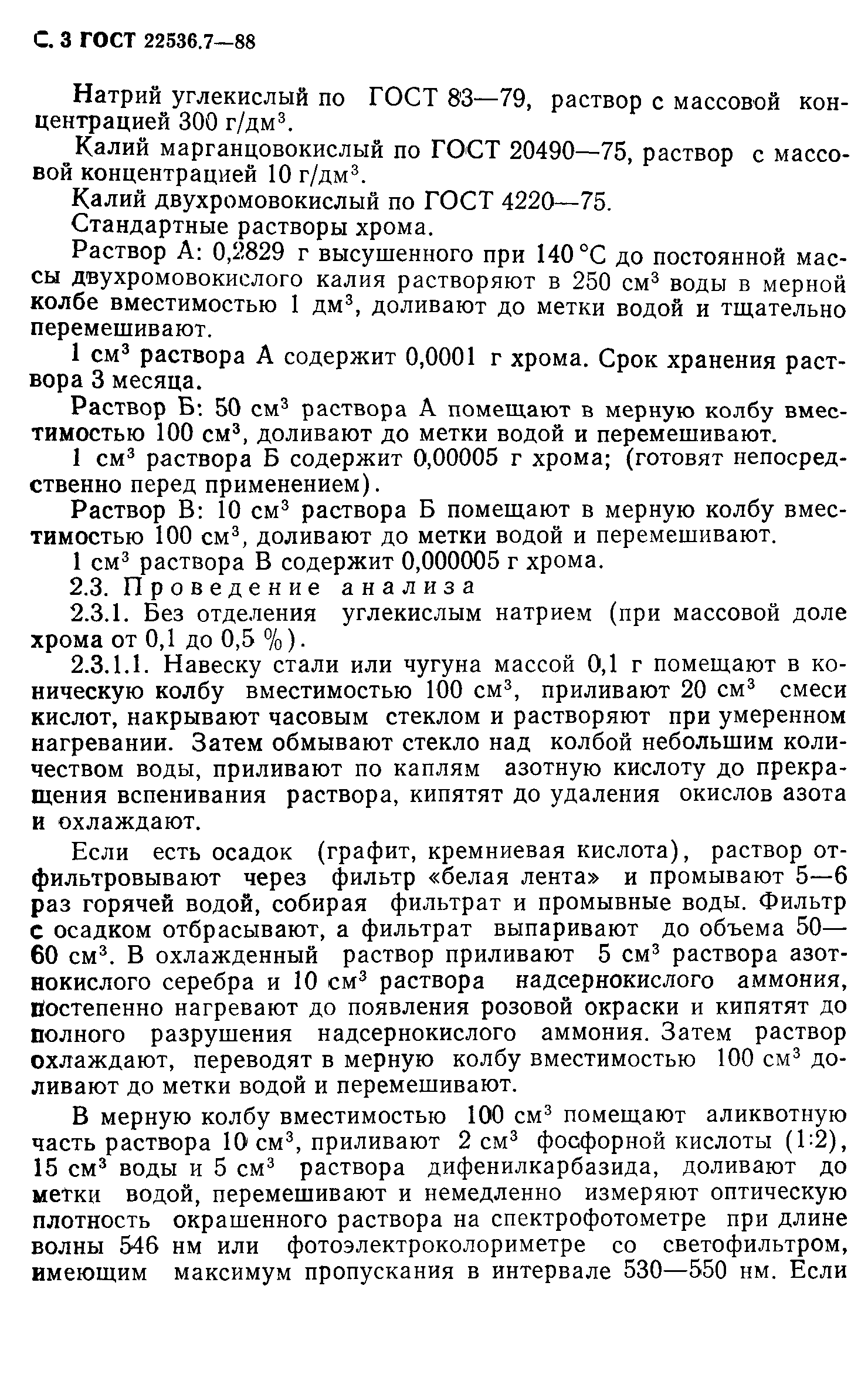 С. 3 ГОСТ 22536.7—88

Натрий углекислый по ГОСТ 83—79, раствор с массовой концентрацией 300 г/дм$^3$.

Калий марганцовокислый по ГОСТ 20490—75, раствор с массовой концентрацией 10 г/дм$^3$.

Калий двухромовокислый по ГОСТ 4220—75.

Стандартные растворы хрома.

Раствор А: 0,2829 г высушенного при 140 °С до постоянной массы двухромовокислого калия растворяют в 250 см$^3$ воды в мерной колбе вместимостью 1 дм$^3$, доливают до метки водой и тщательно перемешивают.

1 см$^3$ раствора А содержит 0,0001 г хрома. Срок хранения раствора 3 месяца.

Раствор Б: 50 см$^3$ раствора А помещают в мерную колбу вместимостью 100 см$^3$, доливают до метки водой и перемешивают.

1 см$^3$ раствора Б содержит 0,00005 г хрома; (готовят непосредственно перед применением).

Раствор В: 10 см$^3$ раствора Б помещают в мерную колбу вместимостью 100 см$^3$, доливают до метки водой и перемешивают.

1 см$^3$ раствора В содержит 0,000005 г хрома.

2.3. Проведение анализа

2.3.1. Без отделения углекислым натрием (при массовой доле хрома от 0,1 до 0,5 %).

2.3.1.1. Навеску стали или чугуна массой 0,1 г помещают в коническую колбу вместимостью 100 см$^3$, приливают 20 см$^3$ смеси кислот, накрывают часовым стеклом и растворяют при умеренном нагревании. Затем обмывают стекло над колбой небольшим количеством воды, приливают по каплям азотную кислоту до прекращения вспенивания раствора, кипятят до удаления окислов азота и охлаждают.

Если есть осадок (графит, кремниевая кислота), раствор отфильтровывают через фильтр «белая лента» и промывают 5—6 раз горячей водой, собирая фильтрат и промывные воды. Фильтр с осадком отбрасывают, а фильтрат выпаривают до объема 50—60 см$^3$. В охлажденный раствор приливают 5 см$^3$ раствора азотнокислого серебра и 10 см$^3$ раствора надсернокислого аммония, постепенно нагревают до появления розовой окраски и кипятят до полного разрушения надсернокислого аммония. Затем раствор охлаждают, переводят в мерную колбу вместимостью 100 см$^3$ доливают до метки водой и перемешивают.

В мерную колбу вместимостью 100 см$^3$ помещают аликвотную часть раствора 10 см$^3$, приливают 2 см$^3$ фосфорной кислоты (1:2), 15 см$^3$ воды и 5 см$^3$ раствора дифенилкарбазида, доливают до метки водой, перемешивают и немедленно измеряют оптическую плотность окрашенного раствора на спектрофотометре при длине волны 546 нм или фотоэлектроколориметре со светофильтром, имеющим максимум пропускания в интервале 530—550 нм. Если